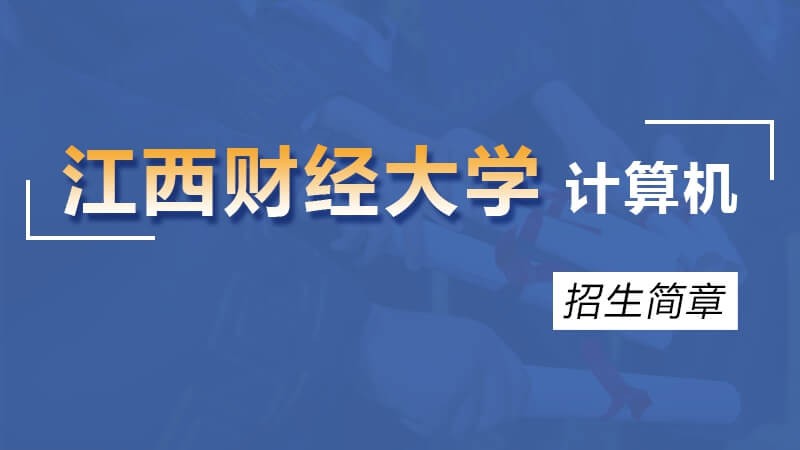 江西财经大学 计算机

招生简章